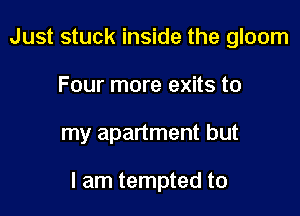 Just stuck inside the gloom

Four more exits to

my apartment but

I am tempted to